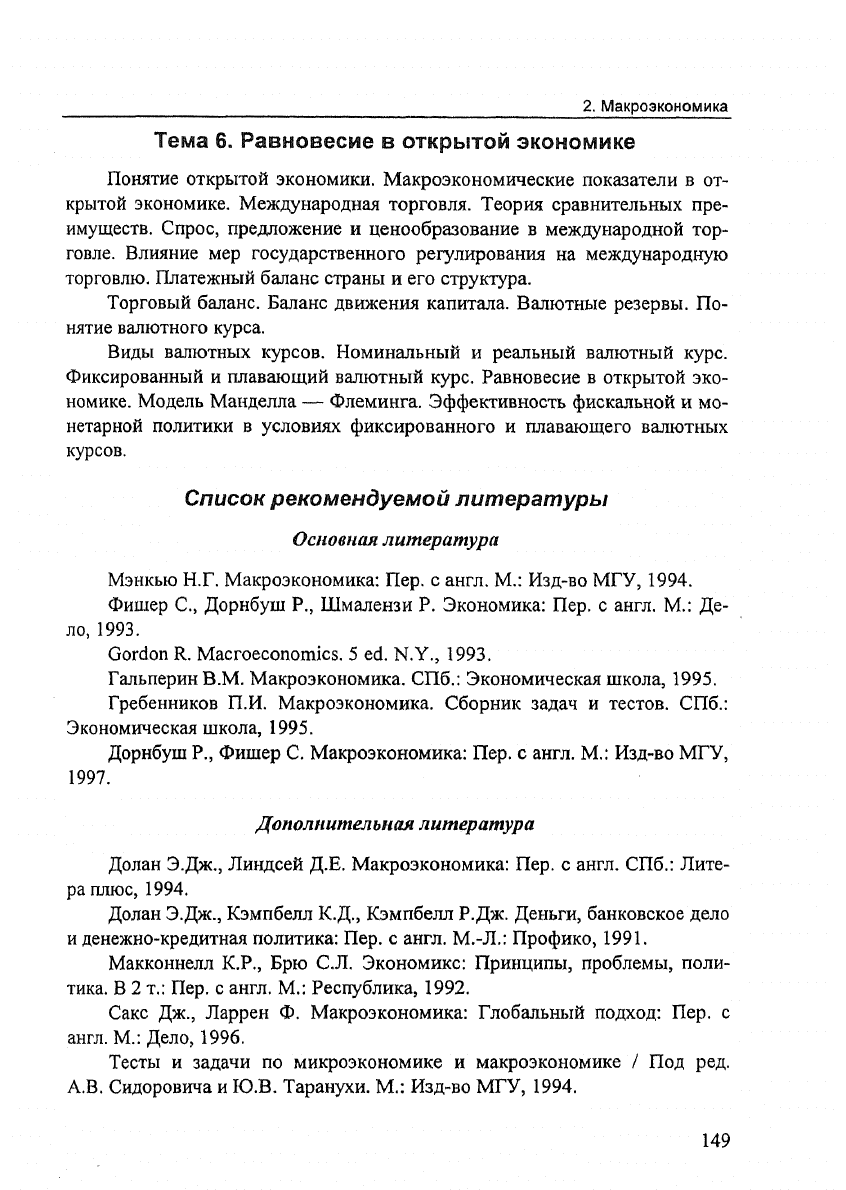 2. Макроэкономика

Тема 6. Равновесие в открытой экономике

Понятие открытой экономики. Макроэкономические показатели в открытой экономике. Международная торговля. Теория сравнительных преимуществ. Спрос, предложение и ценообразование в международной торговле. Влияние мер государственного регулирования на международную торговлю. Платежный баланс страны и его структура.

Торговый баланс. Баланс движения капитала. Валютные резервы. Понятие валютного курса.

Виды валютных курсов. Номинальный и реальный валютный курс. Фиксированный и плавающий валютный курс. Равновесие в открытой экономике. Модель Манделла — Флеминга. Эффективность фискальной и монетарной политики в условиях фиксированного и плавающего валютных курсов.

Список рекомендуемой литературы

Основная литература

Мэнкью Н.Г. Макроэкономика: Пер. с англ. М.: Изд-во МГУ, 1994.

Фишер С., Дорнбуш Р., Шмалензи Р. Экономика: Пер. с англ. М.: Дело, 1993.

Gordon R. Macroeconomics. 5 ed. N.Y., 1993.

Гальперин В.М. Макроэкономика. СПб.: Экономическая школа, 1995.

Гребенников П.И. Макроэкономика. Сборник задач и тестов. СПб.: Экономическая школа, 1995.

Дорнбуш Р., Фишер С. Макроэкономика: Пер. с англ. М.: Изд-во МГУ, 1997.

Дополнительная литература

Долан Э.Дж., Линдсей Д.Е. Макроэкономика: Пер. с англ. СПб.: Литера плюс, 1994.

Долан Э.Дж., Кэмпбелл К.Д., Кэмпбелл Р.Дж. Деньги, банковское дело и денежно-кредитная политика: Пер. с англ. М.-Л.: Профико, 1991.

Макконнелл К.Р., Брю С.Л. Экономикс: Принципы, проблемы, политика. В 2 т.: Пер. с англ. М.: Республика, 1992.

Сакс Дж., Ларрен Ф. Макроэкономика: Глобальный подход: Пер. с англ. М.: Дело, 1996.

Тесты и задачи по микроэкономике и макроэкономике / Под ред. А.В. Сидоровича и Ю.В. Таранухи. М.: Изд-во МГУ, 1994.

149